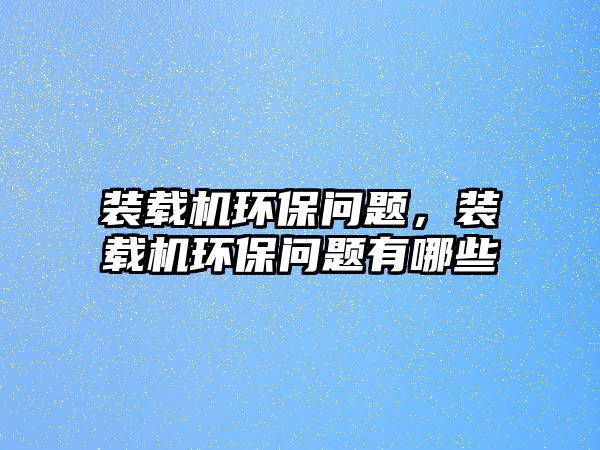 装载机环保问题，装载机环保问题有哪些